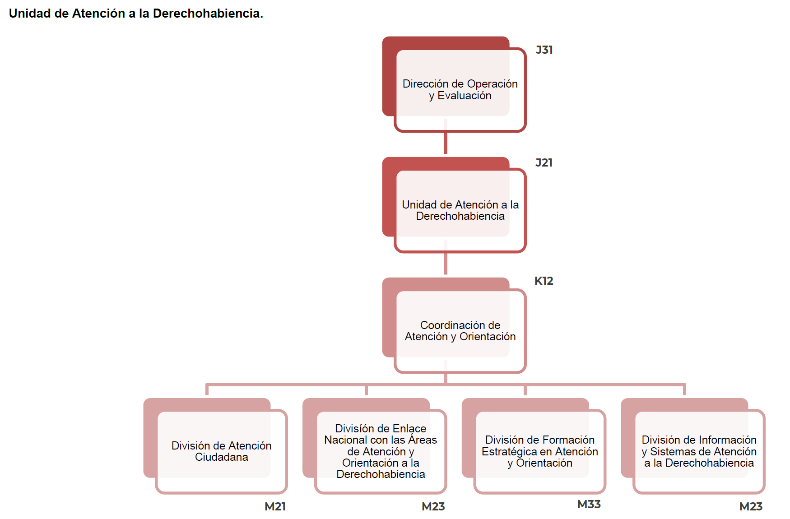 Unidad de Atención a la Derechohabiencia.

J31

Dirección de Operación y Evaluación

J21

Unidad de Atención a la Derechohabiencia

K12

Coordinación de Atención y Orientación

División de Atención Ciudadana

M21

División de Enlace Nacional con las Áreas de Atención y Orientación a la Derechohabiencia

M23

División de Formación Estratégica en Atención y Orientación

M33

División de Información y Sistemas de Atención a la Derechohabiencia

M23